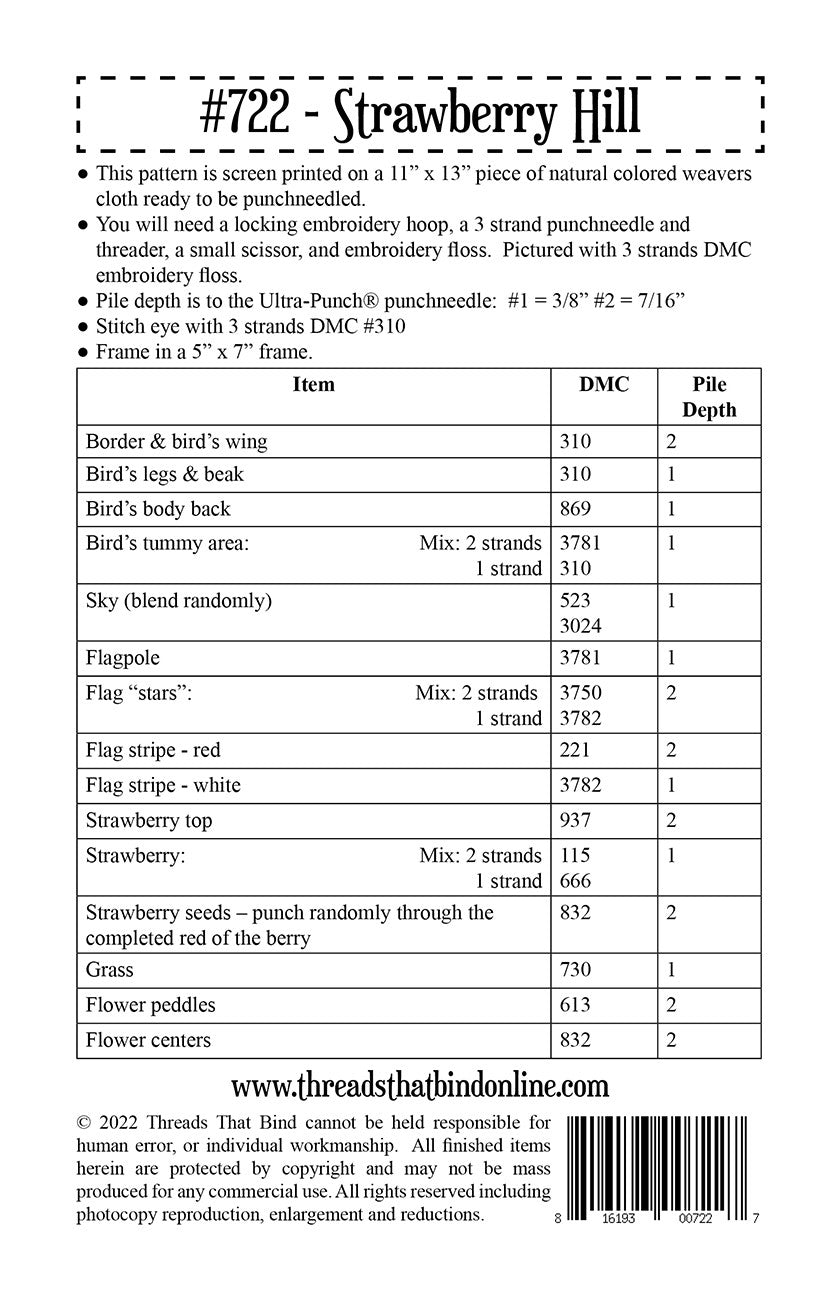 #722 - Strawberry Hill

● This pattern is screen printed on a 11” x 13” piece of natural colored weavers cloth ready to be punchneedled.
● You will need a locking embroidery hoop, a 3 strand punchneedle and threader, a small scissor, and embroidery floss. Pictured with 3 strands DMC embroidery floss.
● Pile depth is to the Ultra-Punch® punchneedle: #1 = 3/8” #2 = 7/16”
● Stitch eye with 3 strands DMC #310
● Frame in a 5” x 7” frame.

| Item | DMC | Pile Depth |
|---|---|---|
| Border & bird’s wing | 310 | 2 |
| Bird’s legs & beak | 310 | 1 |
| Bird’s body back | 869 | 1 |
| Bird’s tummy area: Mix: 2 strands 1 strand | 3781 310 | 1 |
| Sky (blend randomly) | 523 3024 | 1 |
| Flagpole | 3781 | 1 |
| Flag “stars”: Mix: 2 strands 1 strand | 3750 3782 | 2 |
| Flag stripe - red | 221 | 2 |
| Flag stripe - white | 3782 | 1 |
| Strawberry top | 937 | 2 |
| Strawberry: Mix: 2 strands 1 strand | 115 666 | 1 |
| Strawberry seeds – punch randomly through the completed red of the berry | 832 | 2 |
| Grass | 730 | 1 |
| Flower peddles | 613 | 2 |
| Flower centers | 832 | 2 |

www.threadsthatbindonline.com

© 2022 Threads That Bind cannot be held responsible for human error, or individual workmanship. All finished items herein are protected by copyright and may not be mass produced for any commercial use. All rights reserved including photocopy reproduction, enlargement and reductions.

8 16193 00722 7